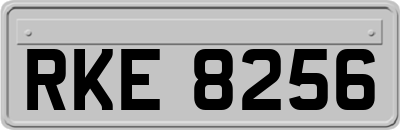 RKE 8256